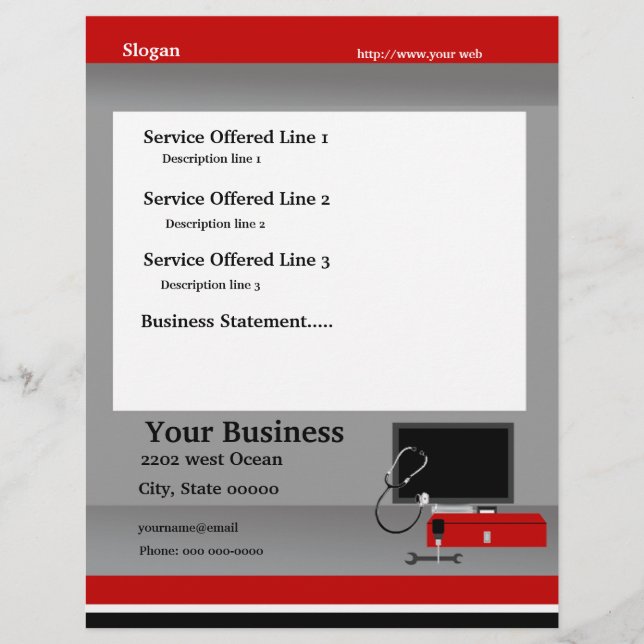 Slogan

http://www.your web

Service Offered Line 1

Description line 1

Service Offered Line 2

Description line 2

Service Offered Line 3

Description line 3

Business Statement.....

Your Business

2202 west Ocean

City, State 00000

yourname@email

Phone: 000 000-0000